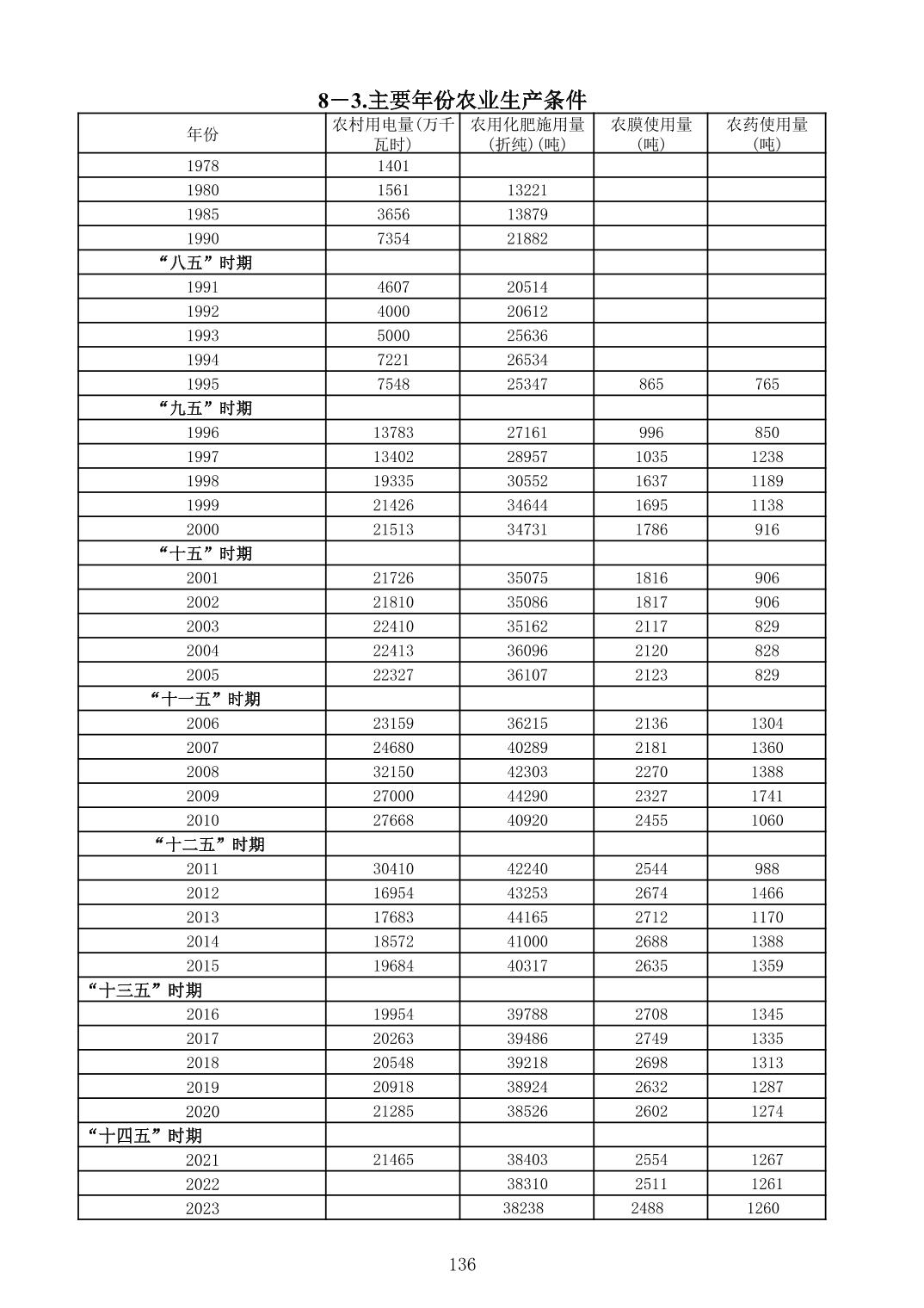 8－3.主要年份农业生产条件

| 年份 | 农村用电量(万千瓦时) | 农用化肥施用量(折纯)(吨) | 农膜使用量(吨) | 农药使用量(吨) |
|---|---|---|---|---|
| 1978 | 1401 | | | |
| 1980 | 1561 | 13221 | | |
| 1985 | 3656 | 13879 | | |
| 1990 | 7354 | 21882 | | |
| “八五”时期 | | | | |
| 1991 | 4607 | 20514 | | |
| 1992 | 4000 | 20612 | | |
| 1993 | 5000 | 25636 | | |
| 1994 | 7221 | 26534 | | |
| 1995 | 7548 | 25347 | 865 | 765 |
| “九五”时期 | | | | |
| 1996 | 13783 | 27161 | 996 | 850 |
| 1997 | 13402 | 28957 | 1035 | 1238 |
| 1998 | 19335 | 30552 | 1637 | 1189 |
| 1999 | 21426 | 34644 | 1695 | 1138 |
| 2000 | 21513 | 34731 | 1786 | 916 |
| “十五”时期 | | | | |
| 2001 | 21726 | 35075 | 1816 | 906 |
| 2002 | 21810 | 35086 | 1817 | 906 |
| 2003 | 22410 | 35162 | 2117 | 829 |
| 2004 | 22413 | 36096 | 2120 | 828 |
| 2005 | 22327 | 36107 | 2123 | 829 |
| “十一五”时期 | | | | |
| 2006 | 23159 | 36215 | 2136 | 1304 |
| 2007 | 24680 | 40289 | 2181 | 1360 |
| 2008 | 32150 | 42303 | 2270 | 1388 |
| 2009 | 27000 | 44290 | 2327 | 1741 |
| 2010 | 27668 | 40920 | 2455 | 1060 |
| “十二五”时期 | | | | |
| 2011 | 30410 | 42240 | 2544 | 988 |
| 2012 | 16954 | 43253 | 2674 | 1466 |
| 2013 | 17683 | 44165 | 2712 | 1170 |
| 2014 | 18572 | 41000 | 2688 | 1388 |
| 2015 | 19684 | 40317 | 2635 | 1359 |
| “十三五”时期 | | | | |
| 2016 | 19954 | 39788 | 2708 | 1345 |
| 2017 | 20263 | 39486 | 2749 | 1335 |
| 2018 | 20548 | 39218 | 2698 | 1313 |
| 2019 | 20918 | 38924 | 2632 | 1287 |
| 2020 | 21285 | 38526 | 2602 | 1274 |
| “十四五”时期 | | | | |
| 2021 | 21465 | 38403 | 2554 | 1267 |
| 2022 | | 38310 | 2511 | 1261 |
| 2023 | | 38238 | 2488 | 1260 |

136